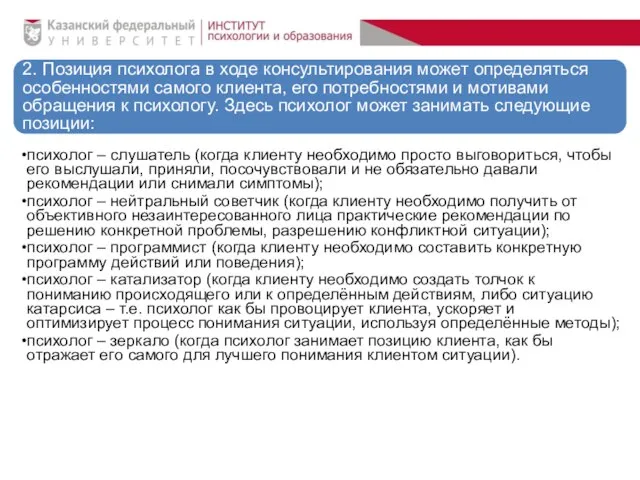 Казанский федеральный
УНИВЕРСИТЕТ

ИНСТИТУТ
психологии и образования

2. Позиция психолога в ходе консультирования может определяться особенностями самого клиента, его потребностями и мотивами обращения к психологу. Здесь психолог может занимать следующие позиции:

•психолог – слушатель (когда клиенту необходимо просто выговориться, чтобы его выслушали, приняли, посочувствовали и не обязательно давали рекомендации или снимали симптомы);
•психолог – нейтральный советчик (когда клиенту необходимо получить от объективного незаинтересованного лица практические рекомендации по решению конкретной проблемы, разрешению конфликтной ситуации);
•психолог – программист (когда клиенту необходимо составить конкретную программу действий или поведения);
•психолог – катализатор (когда клиенту необходимо создать толчок к пониманию происходящего или к определённым действиям, либо ситуацию катарсиса – т.е. психолог как бы провоцирует клиента, ускоряет и оптимизирует процесс понимания ситуации, используя определённые методы);
•психолог – зеркало (когда психолог занимает позицию клиента, как бы отражает его самого для лучшего понимания клиентом ситуации).